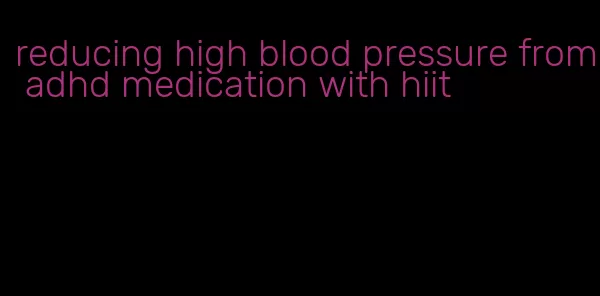 reducing high blood pressure from adhd medication with hiit